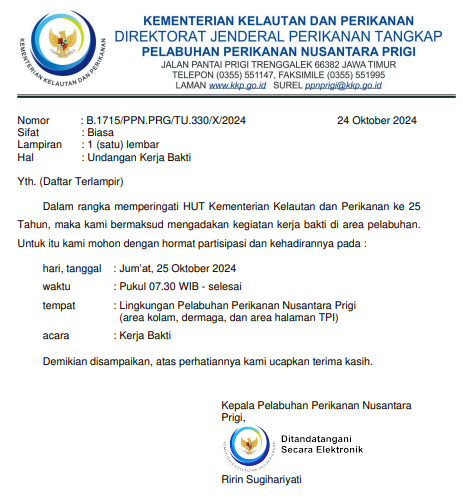 KEMENTERIAN KELAUTAN DAN PERIKANAN

KEMENTERIAN KELAUTAN DAN PERIKANAN
DIREKTORAT JENDERAL PERIKANAN TANGKAP
PELABUHAN PERIKANAN NUSANTARA PRIGI
JALAN PANTAI PRIGI TRENGGALEK 66382 JAWA TIMUR
TELEPON (0355) 551147, FAKSIMILE (0355) 551995
LAMAN www.kkp.go.id SUREL ppnprigi@kkp.go.id

Nomor : B.1715/PPN.PRG/TU.330/X/2024 24 Oktober 2024
Sifat : Biasa
Lampiran : 1 (satu) lembar
Hal : Undangan Kerja Bakti

Yth. (Daftar Terlampir)

Dalam rangka memperingati HUT Kementerian Kelautan dan Perikanan ke 25 Tahun, maka kami bermaksud mengadakan kegiatan kerja bakti di area pelabuhan. Untuk itu kami mohon dengan hormat partisipasi dan kehadirannya pada :

hari, tanggal : Jum'at, 25 Oktober 2024
waktu : Pukul 07.30 WIB - selesai
tempat : Lingkungan Pelabuhan Perikanan Nusantara Prigi (area kolam, dermaga, dan area halaman TPI)
acara : Kerja Bakti

Demikian disampaikan, atas perhatiannya kami ucapkan terima kasih.

Kepala Pelabuhan Perikanan Nusantara Prigi,

KEMENTERIAN KELAUTAN DAN PERIKANAN
Ditandatangani
Secara Elektronik

Ririn Sugihariyati